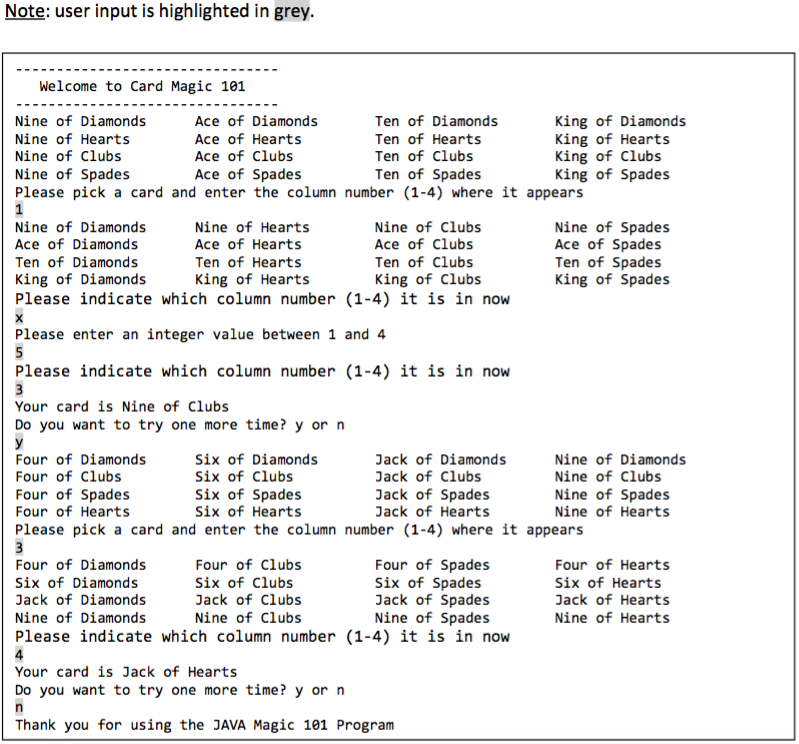 Note: user input is highlighted in grey.

--------------------------------
Welcome to Card Magic 101
--------------------------------

| | | | |
|---|---|---|---|
| Nine of Diamonds | Ace of Diamonds | Ten of Diamonds | King of Diamonds |
| Nine of Hearts | Ace of Hearts | Ten of Hearts | King of Hearts |
| Nine of Clubs | Ace of Clubs | Ten of Clubs | King of Clubs |
| Nine of Spades | Ace of Spades | Ten of Spades | King of Spades |

Please pick a card and enter the column number (1-4) where it appears
1

| | | | |
|---|---|---|---|
| Nine of Diamonds | Nine of Hearts | Nine of Clubs | Nine of Spades |
| Ace of Diamonds | Ace of Hearts | Ace of Clubs | Ace of Spades |
| Ten of Diamonds | Ten of Hearts | Ten of Clubs | Ten of Spades |
| King of Diamonds | King of Hearts | King of Clubs | King of Spades |

Please indicate which column number (1-4) it is in now
x
Please enter an integer value between 1 and 4
5
Please indicate which column number (1-4) it is in now
3
Your card is Nine of Clubs
Do you want to try one more time? y or n
y

| | | | |
|---|---|---|---|
| Four of Diamonds | Six of Diamonds | Jack of Diamonds | Nine of Diamonds |
| Four of Clubs | Six of Clubs | Jack of Clubs | Nine of Clubs |
| Four of Spades | Six of Spades | Jack of Spades | Nine of Spades |
| Four of Hearts | Six of Hearts | Jack of Hearts | Nine of Hearts |

Please pick a card and enter the column number (1-4) where it appears
3

| | | | |
|---|---|---|---|
| Four of Diamonds | Four of Clubs | Four of Spades | Four of Hearts |
| Six of Diamonds | Six of Clubs | Six of Spades | Six of Hearts |
| Jack of Diamonds | Jack of Clubs | Jack of Spades | Jack of Hearts |
| Nine of Diamonds | Nine of Clubs | Nine of Spades | Nine of Hearts |

Please indicate which column number (1-4) it is in now
4
Your card is Jack of Hearts
Do you want to try one more time? y or n
n
Thank you for using the JAVA Magic 101 Program